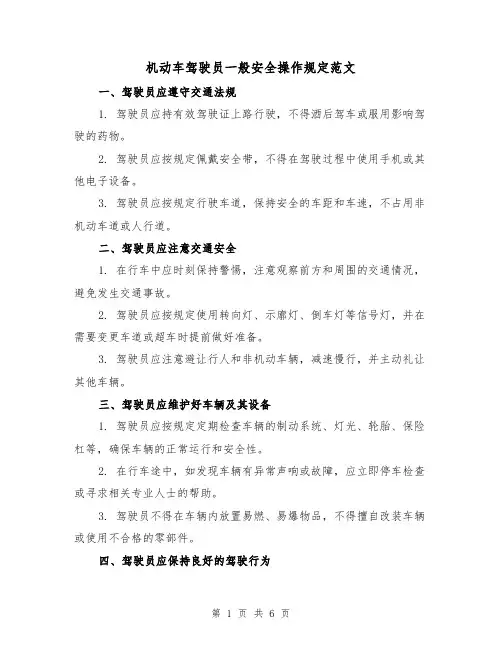 机动车驾驶员一般安全操作规定范文

一、驾驶员应遵守交通法规

1. 驾驶员应持有效驾驶证上路行驶，不得酒后驾车或服用影响驾驶的药物。

2. 驾驶员应按规定佩戴安全带，不得在驾驶过程中使用手机或其他电子设备。

3. 驾驶员应按规定行驶车道，保持安全的车距和车速，不占用非机动车道或人行道。

二、驾驶员应注意交通安全

1. 在行车中应时刻保持警惕，注意观察前方和周围的交通情况，避免发生交通事故。

2. 驾驶员应按规定使用转向灯、示廓灯、倒车灯等信号灯，并在需要变更车道或超车时提前做好准备。

3. 驾驶员应注意避让行人和非机动车辆，减速慢行，并主动礼让其他车辆。

三、驾驶员应维护好车辆及其设备

1. 驾驶员应按规定定期检查车辆的制动系统、灯光、轮胎、保险杠等，确保车辆的正常运行和安全性。

2. 在行车途中，如发现车辆有异常声响或故障，应立即停车检查或寻求相关专业人士的帮助。

3. 驾驶员不得在车辆内放置易燃、易爆物品，不得擅自改装车辆或使用不合格的零部件。

四、驾驶员应保持良好的驾驶行为

第 1 页 共 6 页